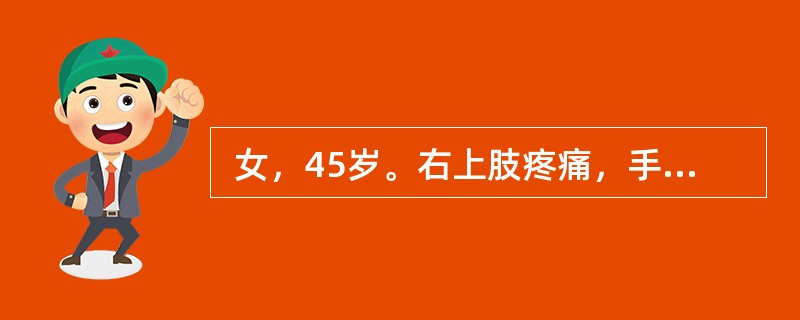 女，45岁。右上肢疼痛，手...